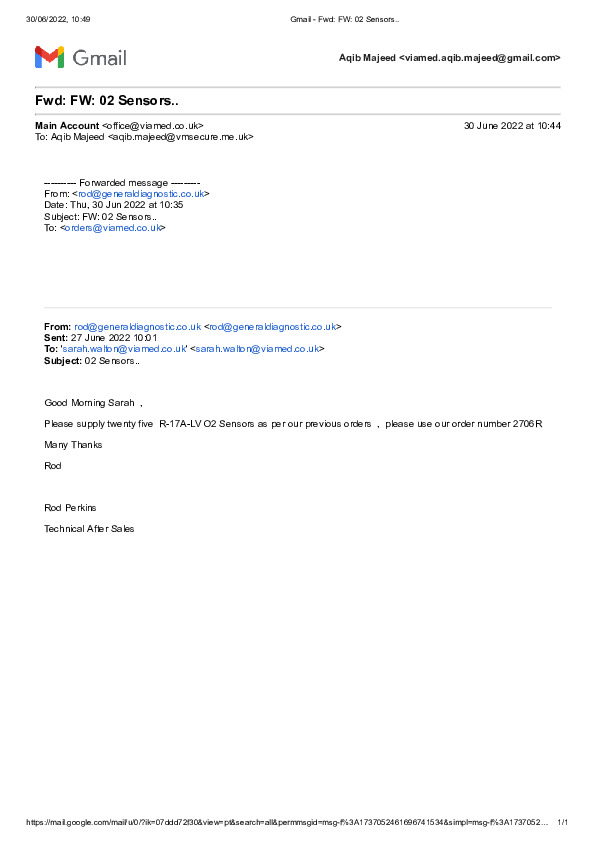 30/06/2022, 10:49 Gmail - Fwd: FW: 02 Sensors..

Gmail

Aqib Majeed <viamed.aqib.majeed@gmail.com>

Fwd: FW: 02 Sensors..

Main Account <office@viamed.co.uk> 30 June 2022 at 10:44
To: Aqib Majeed <aqib.majeed@vmsecure.me.uk>

---------- Forwarded message ---------
From: <rod@generaldiagnostic.co.uk>
Date: Thu, 30 Jun 2022 at 10:35
Subject: FW: 02 Sensors..
To: <orders@viamed.co.uk>

From: rod@generaldiagnostic.co.uk <rod@generaldiagnostic.co.uk>
Sent: 27 June 2022 10:01
To: 'sarah.walton@viamed.co.uk' <sarah.walton@viamed.co.uk>
Subject: 02 Sensors..

Good Morning Sarah ,

Please supply twenty five R-17A-LV O2 Sensors as per our previous orders , please use our order number 2706R

Many Thanks

Rod

Rod Perkins

Technical After Sales

https://mail.google.com/mail/u/0/?ik=07ddd72f30&view=pt&search=all&permmsgid=msg-f%3A1737052461696741534&simpl=msg-f%3A1737052... 1/1